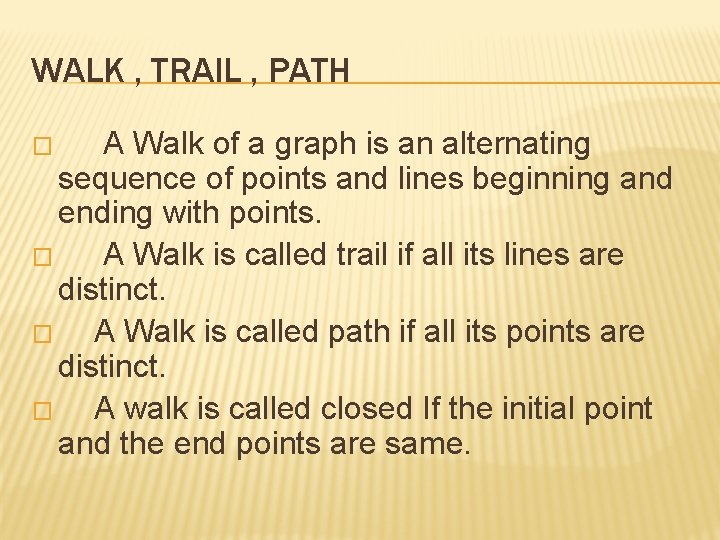 WALK , TRAIL , PATH

□ A Walk of a graph is an alternating sequence of points and lines beginning and ending with points.

□ A Walk is called trail if all its lines are distinct.

□ A Walk is called path if all its points are distinct.

□ A walk is called closed If the initial point and the end points are same.